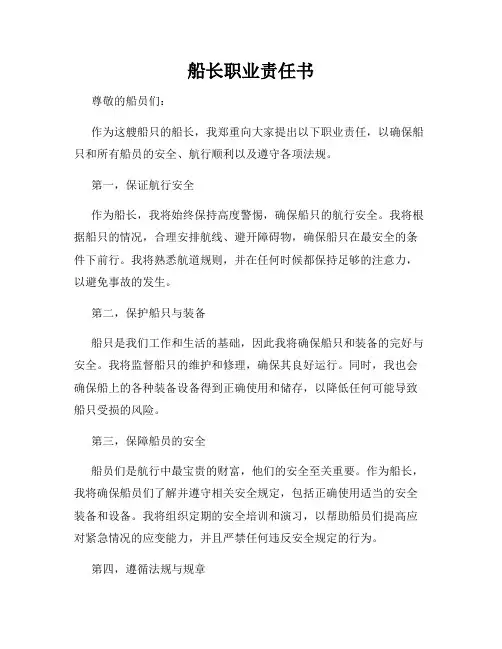 船长职业责任书

尊敬的船员们：

作为这艘船只的船长，我郑重向大家提出以下职业责任，以确保船只和所有船员的安全、航行顺利以及遵守各项法规。

第一，保证航行安全

作为船长，我将始终保持高度警惕，确保船只的航行安全。我将根据船只的情况，合理安排航线、避开障碍物，确保船只在最安全的条件下前行。我将熟悉航道规则，并在任何时候都保持足够的注意力，以避免事故的发生。

第二，保护船只与装备

船只是我们工作和生活的基础，因此我将确保船只和装备的完好与安全。我将监督船只的维护和修理，确保其良好运行。同时，我也会确保船上的各种装备设备得到正确使用和储存，以降低任何可能导致船只受损的风险。

第三，保障船员的安全

船员们是航行中最宝贵的财富，他们的安全至关重要。作为船长，我将确保船员们了解并遵守相关安全规定，包括正确使用适当的安全装备和设备。我将组织定期的安全培训和演习，以帮助船员们提高应对紧急情况的应变能力，并且严禁任何违反安全规定的行为。

第四，遵循法规与规章